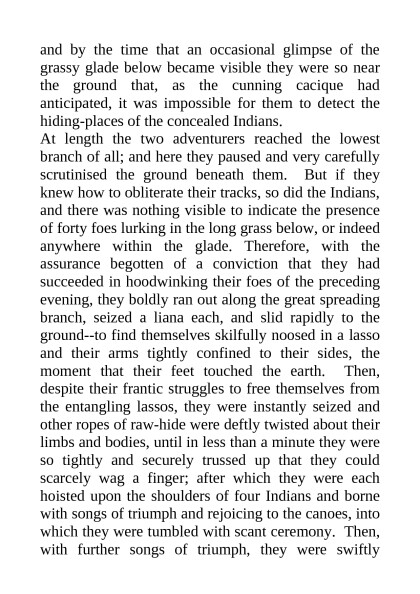 and by the time that an occasional glimpse of the grassy glade below became visible they were so near the ground that, as the cunning cacique had anticipated, it was impossible for them to detect the hiding-places of the concealed Indians.
At length the two adventurers reached the lowest branch of all; and here they paused and very carefully scrutinised the ground beneath them. But if they knew how to obliterate their tracks, so did the Indians, and there was nothing visible to indicate the presence of forty foes lurking in the long grass below, or indeed anywhere within the glade. Therefore, with the assurance begotten of a conviction that they had succeeded in hoodwinking their foes of the preceding evening, they boldly ran out along the great spreading branch, seized a liana each, and slid rapidly to the ground--to find themselves skilfully noosed in a lasso and their arms tightly confined to their sides, the moment that their feet touched the earth. Then, despite their frantic struggles to free themselves from the entangling lassos, they were instantly seized and other ropes of raw-hide were deftly twisted about their limbs and bodies, until in less than a minute they were so tightly and securely trussed up that they could scarcely wag a finger; after which they were each hoisted upon the shoulders of four Indians and borne with songs of triumph and rejoicing to the canoes, into which they were tumbled with scant ceremony. Then, with further songs of triumph, they were swiftly